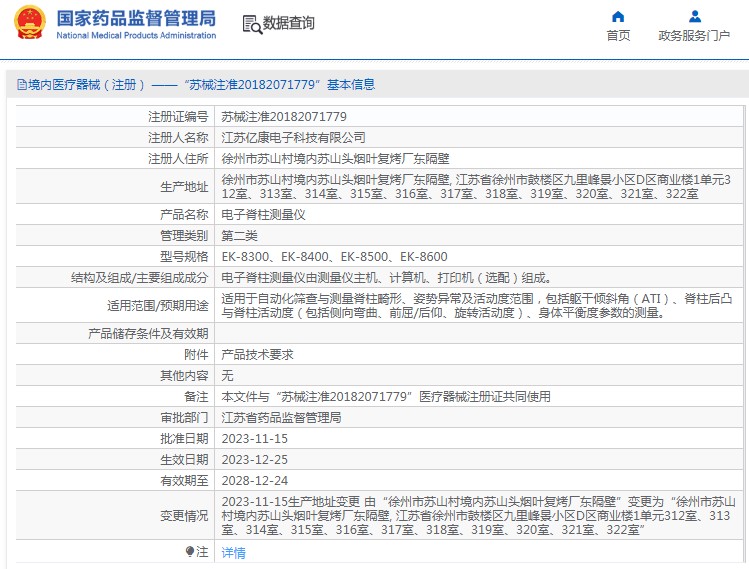 国家药品监督管理局
National Medical Products Administration

数据查询

首页　政务服务门户

境内医疗器械（注册）——“苏械注准20182071779”基本信息

| 注册证编号 | 苏械注准20182071779 |
|---|---|
| 注册人名称 | 江苏亿康电子科技有限公司 |
| 注册人住所 | 徐州市苏山村境内苏山头烟叶复烤厂东隔壁 |
| 生产地址 | 徐州市苏山村境内苏山头烟叶复烤厂东隔壁, 江苏省徐州市鼓楼区九里峰景小区D区商业楼1单元312室、313室、314室、315室、316室、317室、318室、319室、320室、321室、322室 |
| 产品名称 | 电子脊柱测量仪 |
| 管理类别 | 第二类 |
| 型号规格 | EK-8300、EK-8400、EK-8500、EK-8600 |
| 结构及组成/主要组成成分 | 电子脊柱测量仪由测量仪主机、计算机、打印机（选配）组成。 |
| 适用范围/预期用途 | 适用于自动化筛查与测量脊柱畸形、姿势异常及活动度范围，包括躯干倾斜角（ATI）、脊柱后凸与脊柱活动度（包括侧向弯曲、前屈/后仰、旋转活动度）、身体平衡度参数的测量。 |
| 产品储存条件及有效期 | |
| 附件 | 产品技术要求 |
| 其他内容 | 无 |
| 备注 | 本文件与“苏械注准20182071779”医疗器械注册证共同使用 |
| 审批部门 | 江苏省药品监督管理局 |
| 批准日期 | 2023-11-15 |
| 生效日期 | 2023-12-25 |
| 有效期至 | 2028-12-24 |
| 变更情况 | 2023-11-15生产地址变更 由“徐州市苏山村境内苏山头烟叶复烤厂东隔壁”变更为“徐州市苏山村境内苏山头烟叶复烤厂东隔壁, 江苏省徐州市鼓楼区九里峰景小区D区商业楼1单元312室、313室、314室、315室、316室、317室、318室、319室、320室、321室、322室” |
| 注 | 详情 |